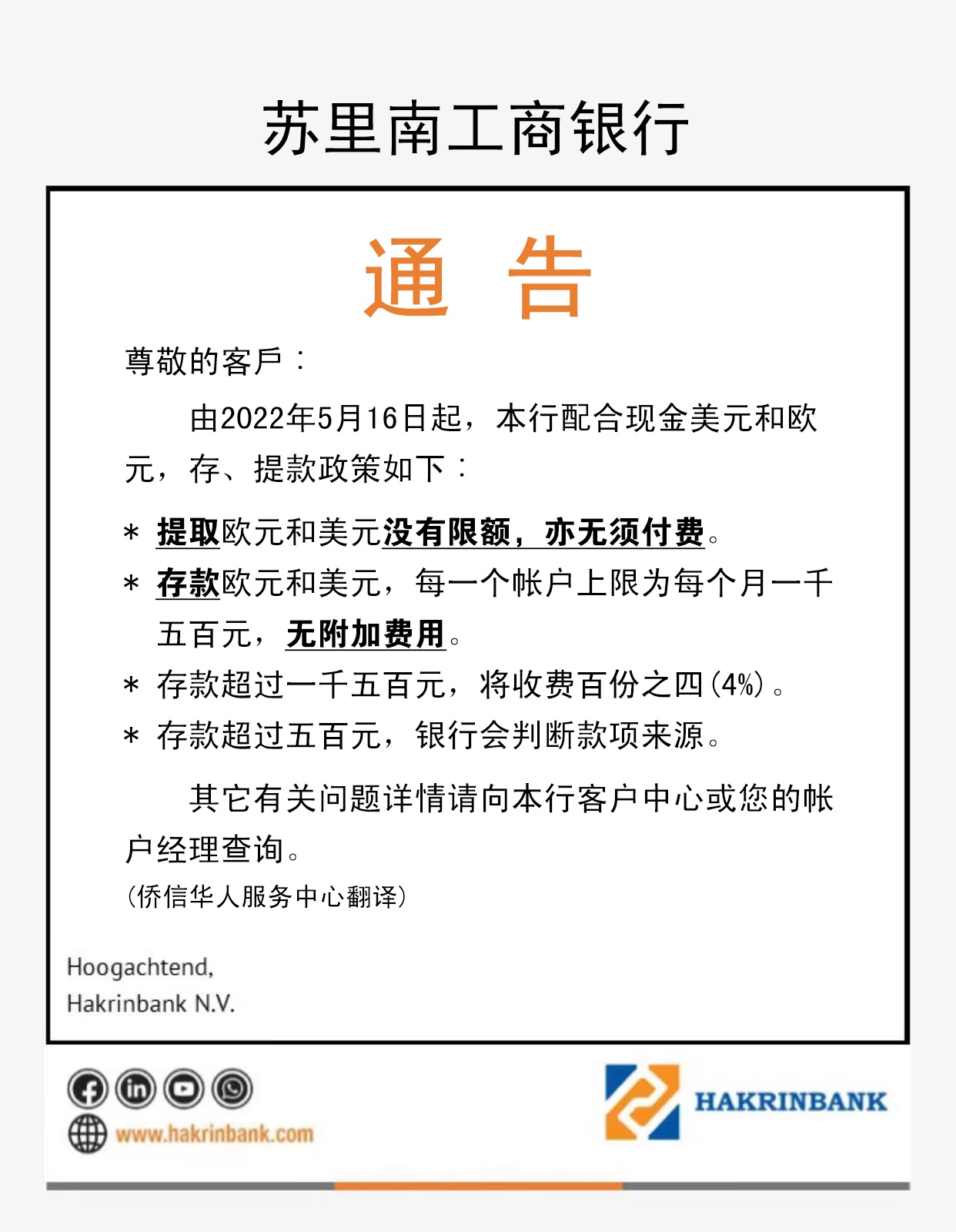 苏里南工商银行

通　告

尊敬的客戶：

由2022年5月16日起，本行配合现金美元和欧元，存、提款政策如下：

* 提取欧元和美元没有限额，亦无须付费。
* 存款欧元和美元，每一个帐户上限为每个月一千五百元，无附加费用。
* 存款超过一千五百元，将收费百份之四（4%）。
* 存款超过五百元，银行会判断款项来源。

其它有关问题详情请向本行客户中心或您的帐户经理查询。

（侨信华人服务中心翻译）

Hoogachtend,
Hakrinbank N.V.

www.hakrinbank.com

HAKRINBANK